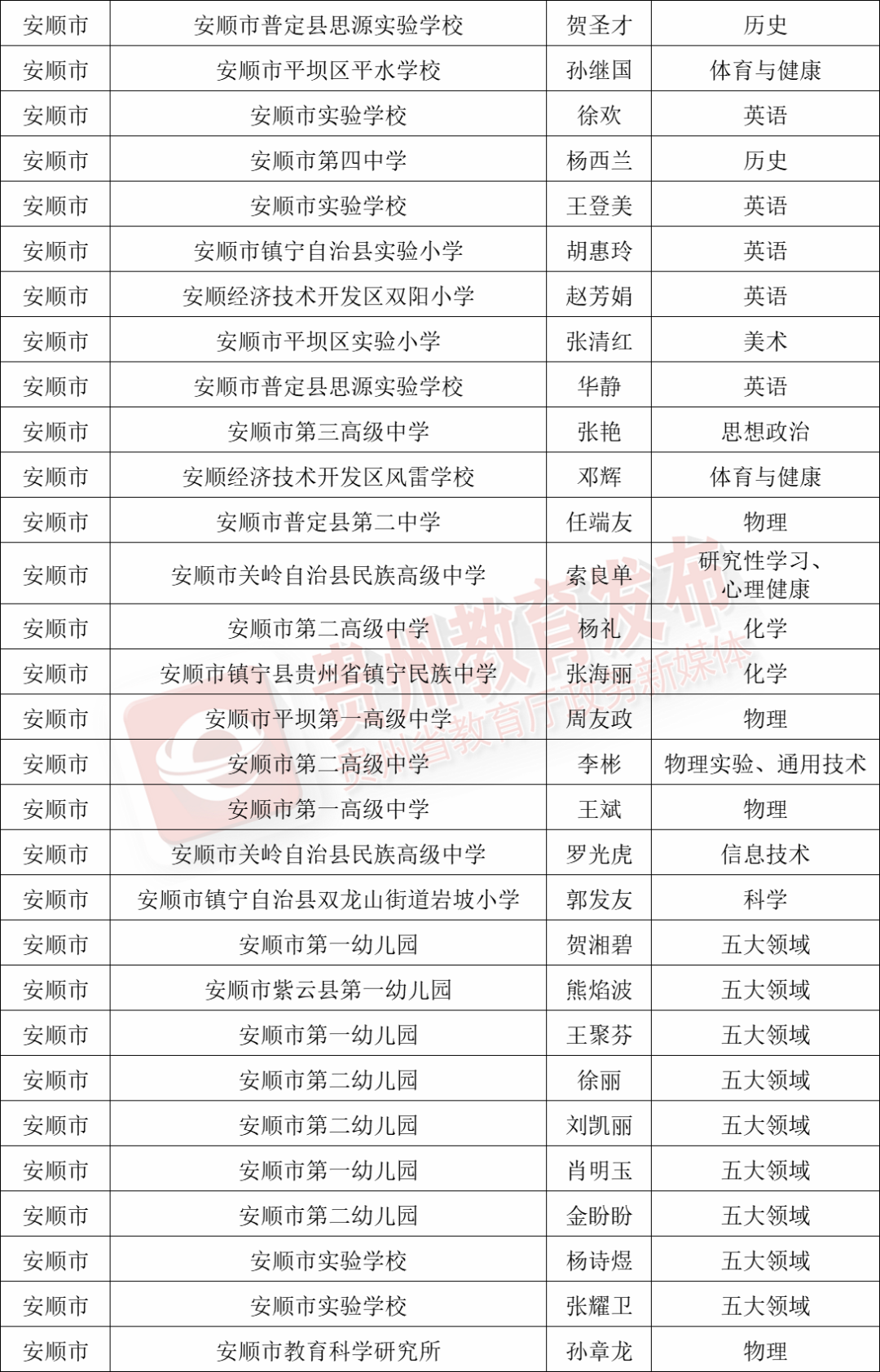 | 安顺市 | 安顺市普定县思源实验学校 | 贺圣才 | 历史 |
|---|---|---|---|
| 安顺市 | 安顺市平坝区平水学校 | 孙继国 | 体育与健康 |
| 安顺市 | 安顺市实验学校 | 徐欢 | 英语 |
| 安顺市 | 安顺市第四中学 | 杨西兰 | 历史 |
| 安顺市 | 安顺市实验学校 | 王登美 | 英语 |
| 安顺市 | 安顺市镇宁自治县实验小学 | 胡惠玲 | 英语 |
| 安顺市 | 安顺经济技术开发区双阳小学 | 赵芳娟 | 英语 |
| 安顺市 | 安顺市平坝区实验小学 | 张清红 | 美术 |
| 安顺市 | 安顺市普定县思源实验学校 | 华静 | 英语 |
| 安顺市 | 安顺市第三高级中学 | 张艳 | 思想政治 |
| 安顺市 | 安顺经济技术开发区风雷学校 | 邓辉 | 体育与健康 |
| 安顺市 | 安顺市普定县第二中学 | 任端友 | 物理 |
| 安顺市 | 安顺市关岭自治县民族高级中学 | 索良单 | 研究性学习、心理健康 |
| 安顺市 | 安顺市第二高级中学 | 杨礼 | 化学 |
| 安顺市 | 安顺市镇宁县贵州省镇宁民族中学 | 张海丽 | 化学 |
| 安顺市 | 安顺市平坝第一高级中学 | 周友政 | 物理 |
| 安顺市 | 安顺市第二高级中学 | 李彬 | 物理实验、通用技术 |
| 安顺市 | 安顺市第一高级中学 | 王斌 | 物理 |
| 安顺市 | 安顺市关岭自治县民族高级中学 | 罗光虎 | 信息技术 |
| 安顺市 | 安顺市镇宁自治县双龙山街道岩坡小学 | 郭发友 | 科学 |
| 安顺市 | 安顺市第一幼儿园 | 贺湘碧 | 五大领域 |
| 安顺市 | 安顺市紫云县第一幼儿园 | 熊焰波 | 五大领域 |
| 安顺市 | 安顺市第一幼儿园 | 王聚芬 | 五大领域 |
| 安顺市 | 安顺市第二幼儿园 | 徐丽 | 五大领域 |
| 安顺市 | 安顺市第二幼儿园 | 刘凯丽 | 五大领域 |
| 安顺市 | 安顺市第一幼儿园 | 肖明玉 | 五大领域 |
| 安顺市 | 安顺市第二幼儿园 | 金盼盼 | 五大领域 |
| 安顺市 | 安顺市实验学校 | 杨诗煜 | 五大领域 |
| 安顺市 | 安顺市实验学校 | 张耀卫 | 五大领域 |
| 安顺市 | 安顺市教育科学研究所 | 孙章龙 | 物理 |

贵州教育发布
贵州省教育厅政务新媒体